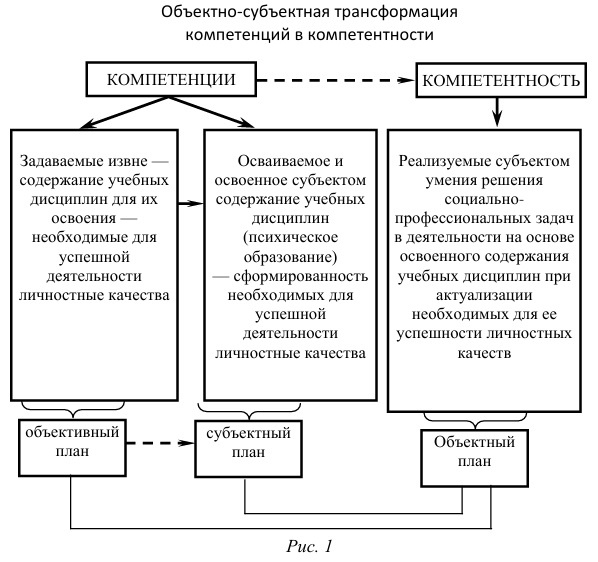 Объектно-субъектная трансформация компетенций в компетентности

КОМПЕТЕНЦИИ

КОМПЕТЕНТНОСТЬ

Задаваемые извне — содержание учебных дисциплин для их освоения — необходимые для успешной деятельности личностные качества

Осваиваемое и освоенное субъектом содержание учебных дисциплин (психическое образование) — сформированность необходимых для успешной деятельности личностные качества

Реализуемые субъектом умения решения социально-профессиональных задач в деятельности на основе освоенного содержания учебных дисциплин при актуализации необходимых для ее успешности личностных качеств

объективный план

субъектный план

Объектный план

Рис. 1